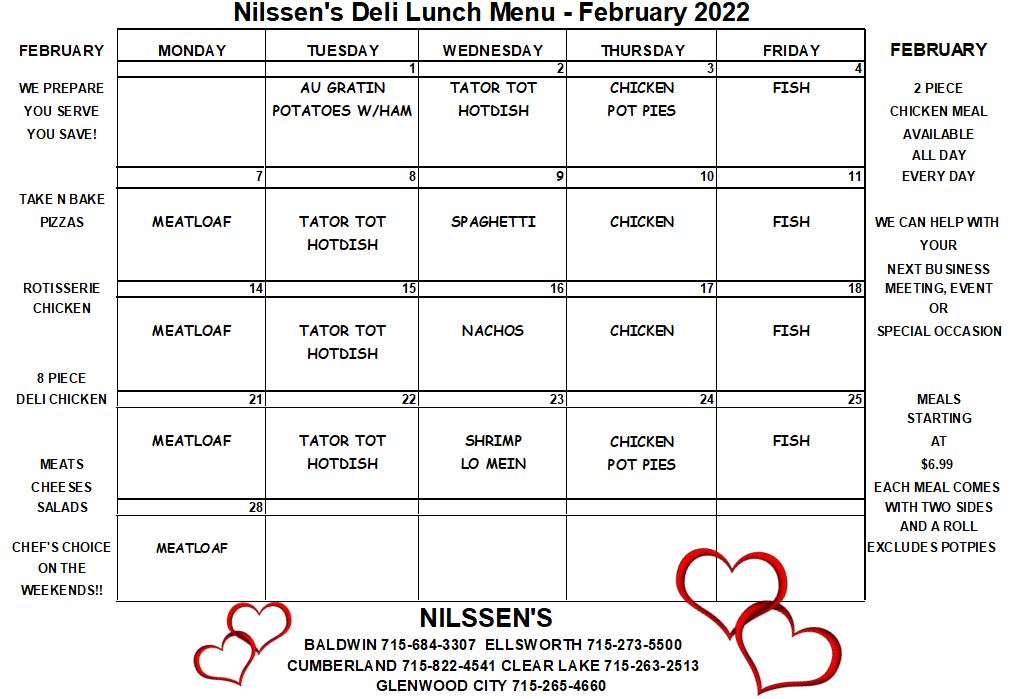 Nilssen's Deli Lunch Menu - February 2022

FEBRUARY

WE PREPARE
YOU SERVE
YOU SAVE!

TAKE N BAKE
PIZZAS

ROTISSERIE
CHICKEN

8 PIECE
DELI CHICKEN

MEATS
CHEESES
SALADS

CHEF'S CHOICE
ON THE
WEEKENDS!!

| MONDAY | TUESDAY | WEDNESDAY | THURSDAY | FRIDAY |
|---|---|---|---|---|
| | 1 | 2 | 3 | 4 |
| | AU GRATIN POTATOES W/HAM | TATOR TOT HOTDISH | CHICKEN POT PIES | FISH |
| 7 | 8 | 9 | 10 | 11 |
| MEATLOAF | TATOR TOT HOTDISH | SPAGHETTI | CHICKEN | FISH |
| 14 | 15 | 16 | 17 | 18 |
| MEATLOAF | TATOR TOT HOTDISH | NACHOS | CHICKEN | FISH |
| 21 | 22 | 23 | 24 | 25 |
| MEATLOAF | TATOR TOT HOTDISH | SHRIMP LO MEIN | CHICKEN POT PIES | FISH |
| 28 | | | | |
| MEATLOAF | | | | |

FEBRUARY

2 PIECE
CHICKEN MEAL
AVAILABLE
ALL DAY
EVERY DAY

WE CAN HELP WITH
YOUR
NEXT BUSINESS
MEETING, EVENT
OR
SPECIAL OCCASION

MEALS
STARTING
AT
$6.99
EACH MEAL COMES
WITH TWO SIDES
AND A ROLL
EXCLUDES POTPIES

NILSSEN'S
BALDWIN 715-684-3307 ELLSWORTH 715-273-5500
CUMBERLAND 715-822-4541 CLEAR LAKE 715-263-2513
GLENWOOD CITY 715-265-4660